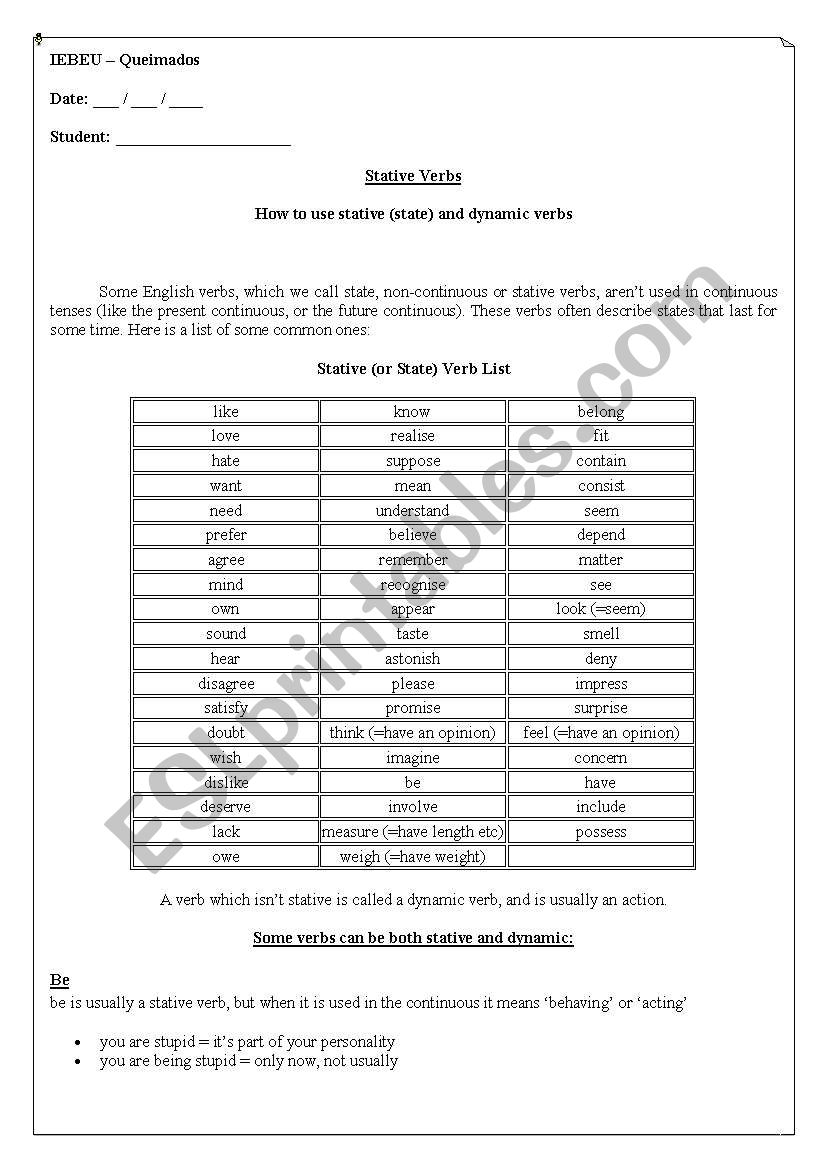 IEBEU – Queimados

Date: ___ / ___ / ____

Student: ______________________

Stative Verbs

How to use stative (state) and dynamic verbs

Some English verbs, which we call state, non-continuous or stative verbs, aren't used in continuous tenses (like the present continuous, or the future continuous). These verbs often describe states that last for some time. Here is a list of some common ones:

Stative (or State) Verb List

| like | know | belong |
|---|---|---|
| love | realise | fit |
| hate | suppose | contain |
| want | mean | consist |
| need | understand | seem |
| prefer | believe | depend |
| agree | remember | matter |
| mind | recognise | see |
| own | appear | look (=seem) |
| sound | taste | smell |
| hear | astonish | deny |
| disagree | please | impress |
| satisfy | promise | surprise |
| doubt | think (=have an opinion) | feel (=have an opinion) |
| wish | imagine | concern |
| dislike | be | have |
| deserve | involve | include |
| lack | measure (=have length etc) | possess |
| owe | weigh (=have weight) | |

A verb which isn't stative is called a dynamic verb, and is usually an action.

Some verbs can be both stative and dynamic:

Be
be is usually a stative verb, but when it is used in the continuous it means 'behaving' or 'acting'

• you are stupid = it's part of your personality
• you are being stupid = only now, not usually

ESLprintables.com